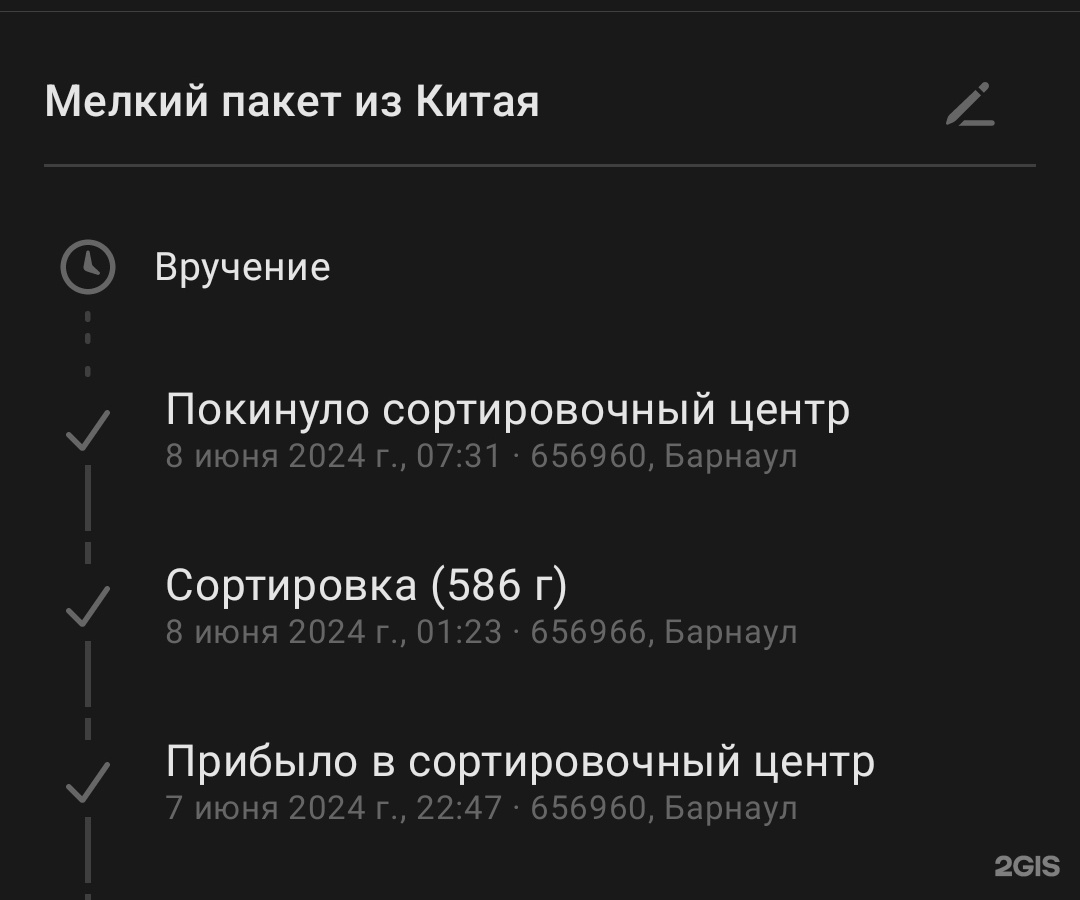 Мелкий пакет из Китая

Вручение

Покинуло сортировочный центр
8 июня 2024 г., 07:31 · 656960, Барнаул

Сортировка (586 г)
8 июня 2024 г., 01:23 · 656966, Барнаул

Прибыло в сортировочный центр
7 июня 2024 г., 22:47 · 656960, Барнаул

2GIS